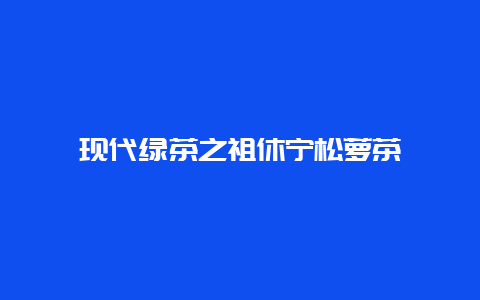 现代绿茶之祖休宁松萝茶